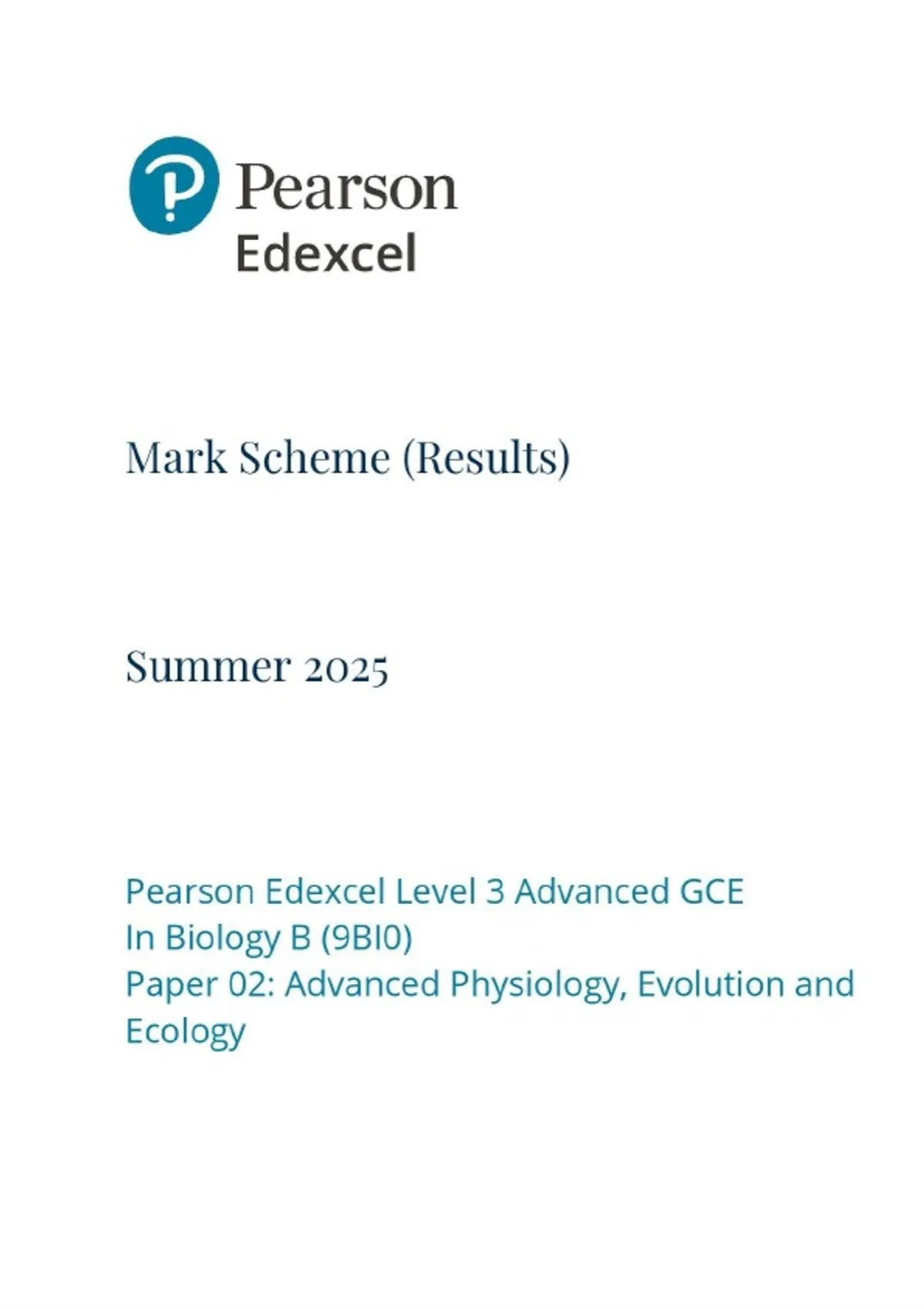 Pearson
Edexcel

Mark Scheme (Results)

Summer 2025

Pearson Edexcel Level 3 Advanced GCE
In Biology B (9BI0)
Paper 02: Advanced Physiology, Evolution and Ecology